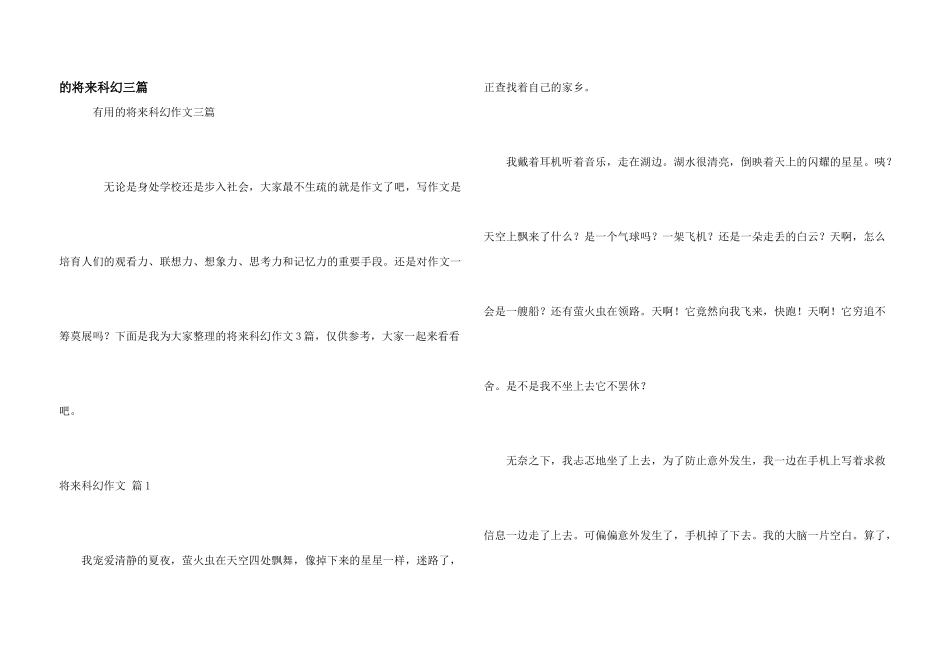 的将来科幻三篇

有用的将来科幻作文三篇

无论是身处学校还是步入社会，大家最不生疏的就是作文了吧，写作文是培育人们的观看力、联想力、想象力、思考力和记忆力的重要手段。还是对作文一筹莫展吗？下面是我为大家整理的将来科幻作文3篇，仅供参考，大家一起来看看吧。

将来科幻作文 篇1

我宠爱清静的夏夜，萤火虫在天空四处飘舞，像掉下来的星星一样，迷路了，正查找着自己的家乡。

我戴着耳机听着音乐，走在湖边。湖水很清亮，倒映着天上的闪耀的星星。咦？天空上飘来了什么？是一个气球吗？一架飞机？还是一朵走丢的白云？天啊，怎么会是一艘船？还有萤火虫在领路。天啊！它竟然向我飞来，快跑！天啊！它穷追不舍。是不是我不坐上去它不罢休？

无奈之下，我忐忑地坐了上去，为了防止意外发生，我一边在手机上写着求救信息一边走了上去。可偏偏意外发生了，手机掉了下去。我的大脑一片空白。算了，